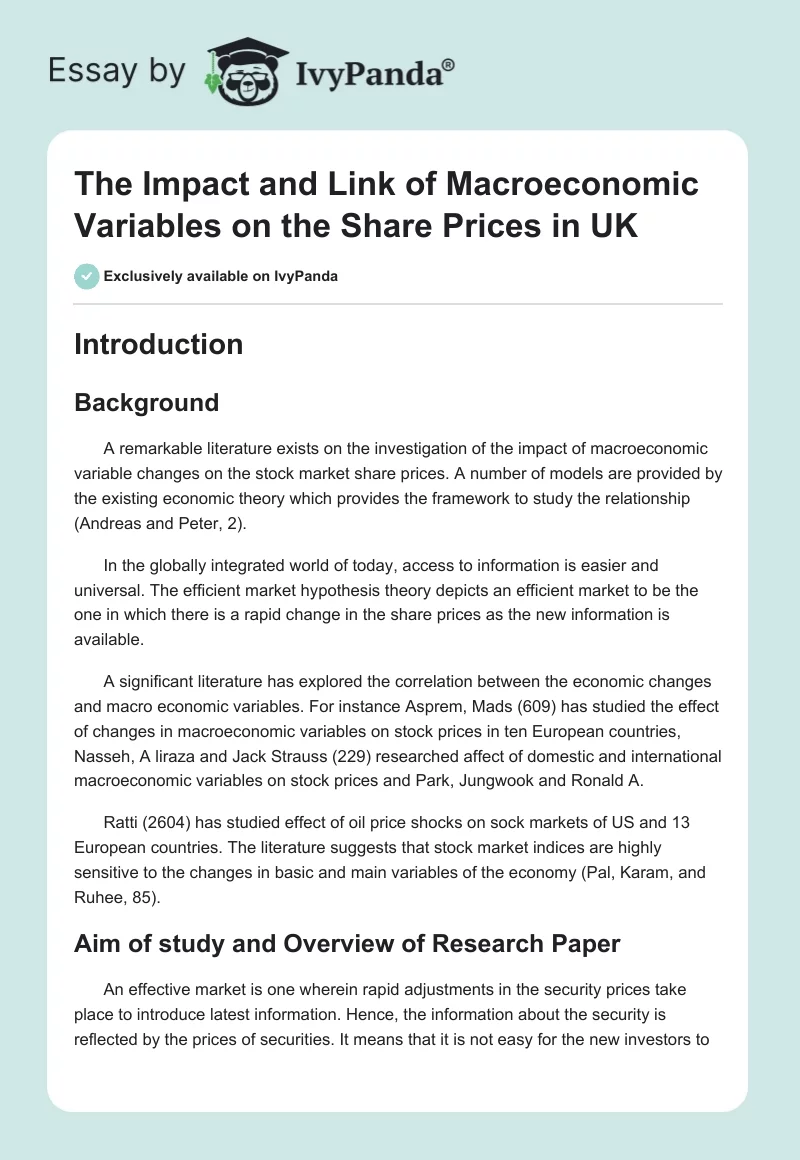 Essay by IvyPanda®

The Impact and Link of Macroeconomic Variables on the Share Prices in UK

Exclusively available on IvyPanda

Introduction

Background

A remarkable literature exists on the investigation of the impact of macroeconomic variable changes on the stock market share prices. A number of models are provided by the existing economic theory which provides the framework to study the relationship (Andreas and Peter, 2).

In the globally integrated world of today, access to information is easier and universal. The efficient market hypothesis theory depicts an efficient market to be the one in which there is a rapid change in the share prices as the new information is available.

A significant literature has explored the correlation between the economic changes and macro economic variables. For instance Asprem, Mads (609) has studied the effect of changes in macroeconomic variables on stock prices in ten European countries, Nasseh, A liraza and Jack Strauss (229) researched affect of domestic and international macroeconomic variables on stock prices and Park, Jungwook and Ronald A.

Ratti (2604) has studied effect of oil price shocks on sock markets of US and 13 European countries. The literature suggests that stock market indices are highly sensitive to the changes in basic and main variables of the economy (Pal, Karam, and Ruhee, 85).

Aim of study and Overview of Research Paper

An effective market is one wherein rapid adjustments in the security prices take place to introduce latest information. Hence, the information about the security is reflected by the prices of securities. It means that it is not easy for the new investors to